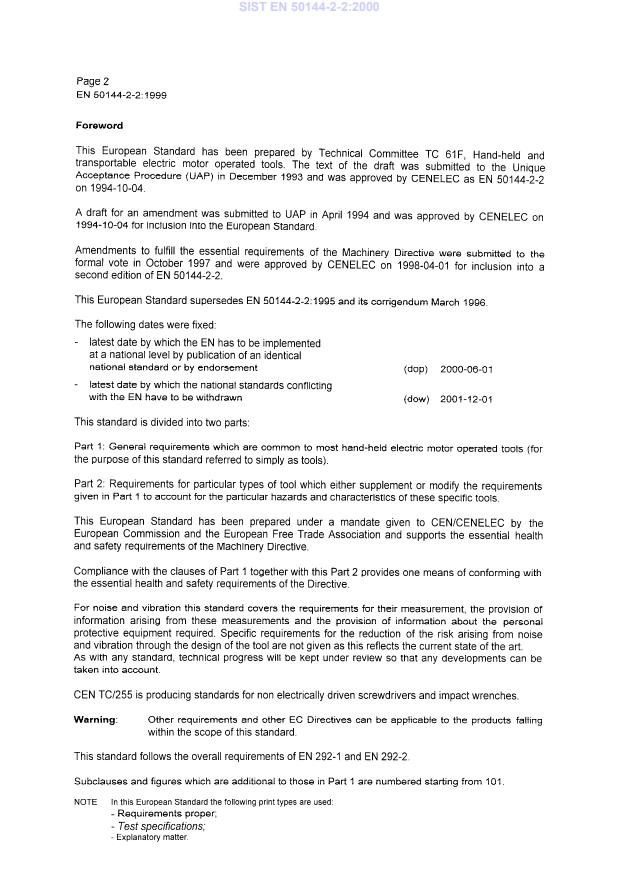 SIST EN 50144-2-2:2000

Page 2
EN 50144-2-2:1999

Foreword

This European Standard has been prepared by Technical Committee TC 61F, Hand-held and transportable electric motor operated tools. The text of the draft was submitted to the Unique Acceptance Procedure (UAP) in December 1993 and was approved by CENELEC as EN 50144-2-2 on 1994-10-04.

A draft for an amendment was submitted to UAP in April 1994 and was approved by CENELEC on 1994-10-04 for inclusion into the European Standard.

Amendments to fulfill the essential requirements of the Machinery Directive were submitted to the formal vote in October 1997 and were approved by CENELEC on 1998-04-01 for inclusion into a second edition of EN 50144-2-2.

This European Standard supersedes EN 50144-2-2:1995 and its corrigendum March 1996.

The following dates were fixed:

- latest date by which the EN has to be implemented at a national level by publication of an identical national standard or by endorsement (dop) 2000-06-01
- latest date by which the national standards conflicting with the EN have to be withdrawn (dow) 2001-12-01

This standard is divided into two parts:

Part 1: General requirements which are common to most hand-held electric motor operated tools (for the purpose of this standard referred to simply as tools).

Part 2: Requirements for particular types of tool which either supplement or modify the requirements given in Part 1 to account for the particular hazards and characteristics of these specific tools.

This European Standard has been prepared under a mandate given to CEN/CENELEC by the European Commission and the European Free Trade Association and supports the essential health and safety requirements of the Machinery Directive.

Compliance with the clauses of Part 1 together with this Part 2 provides one means of conforming with the essential health and safety requirements of the Directive.

For noise and vibration this standard covers the requirements for their measurement, the provision of information arising from these measurements and the provision of information about the personal protective equipment required. Specific requirements for the reduction of the risk arising from noise and vibration through the design of the tool are not given as this reflects the current state of the art.
As with any standard, technical progress will be kept under review so that any developments can be taken into account.

CEN TC/255 is producing standards for non electrically driven screwdrivers and impact wrenches.

Warning: Other requirements and other EC Directives can be applicable to the products falling within the scope of this standard.

This standard follows the overall requirements of EN 292-1 and EN 292-2.

Subclauses and figures which are additional to those in Part 1 are numbered starting from 101.

NOTE In this European Standard the following print types are used:
- Requirements proper;
- Test specifications;
- Explanatory matter.